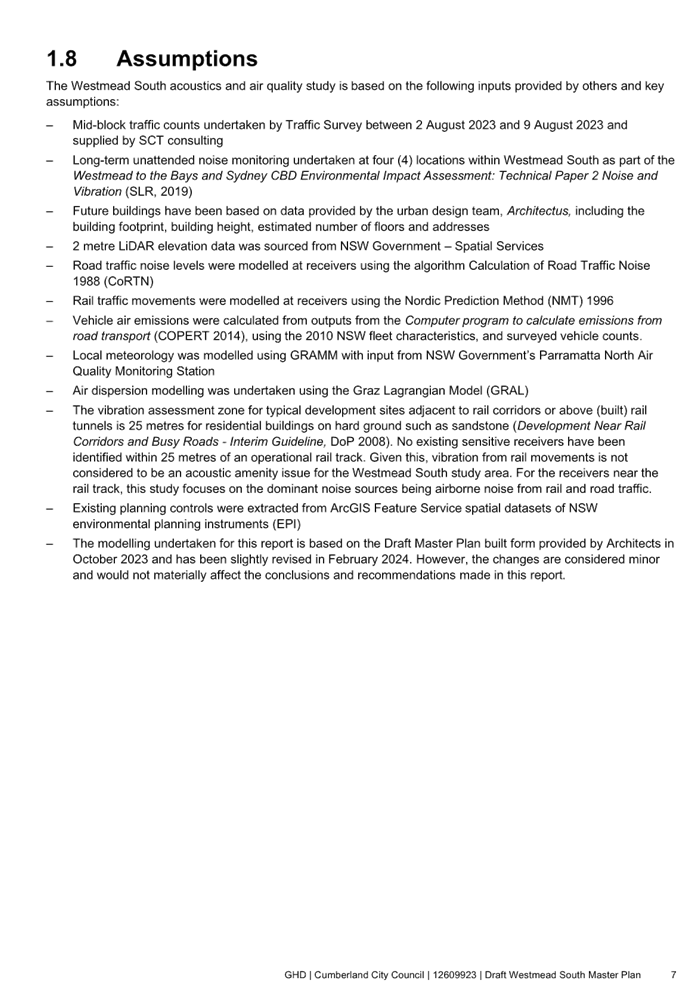 1.8 Assumptions

The Westmead South acoustics and air quality study is based on the following inputs provided by others and key assumptions:

– Mid-block traffic counts undertaken by Traffic Survey between 2 August 2023 and 9 August 2023 and supplied by SCT consulting
– Long-term unattended noise monitoring undertaken at four (4) locations within Westmead South as part of the Westmead to the Bays and Sydney CBD Environmental Impact Assessment: Technical Paper 2 Noise and Vibration (SLR, 2019)
– Future buildings have been based on data provided by the urban design team, Architectus, including the building footprint, building height, estimated number of floors and addresses
– 2 metre LiDAR elevation data was sourced from NSW Government – Spatial Services
– Road traffic noise levels were modelled at receivers using the algorithm Calculation of Road Traffic Noise 1988 (CoRTN)
– Rail traffic movements were modelled at receivers using the Nordic Prediction Method (NMT) 1996
– Vehicle air emissions were calculated from outputs from the Computer program to calculate emissions from road transport (COPERT 2014), using the 2010 NSW fleet characteristics, and surveyed vehicle counts.
– Local meteorology was modelled using GRAMM with input from NSW Government's Parramatta North Air Quality Monitoring Station
– Air dispersion modelling was undertaken using the Graz Lagrangian Model (GRAL)
– The vibration assessment zone for typical development sites adjacent to rail corridors or above (built) rail tunnels is 25 metres for residential buildings on hard ground such as sandstone (Development Near Rail Corridors and Busy Roads - Interim Guideline, DoP 2008). No existing sensitive receivers have been identified within 25 metres of an operational rail track. Given this, vibration from rail movements is not considered to be an acoustic amenity issue for the Westmead South study area. For the receivers near the rail track, this study focuses on the dominant noise sources being airborne noise from rail and road traffic.
– Existing planning controls were extracted from ArcGIS Feature Service spatial datasets of NSW environmental planning instruments (EPI)
– The modelling undertaken for this report is based on the Draft Master Plan built form provided by Architects in October 2023 and has been slightly revised in February 2024. However, the changes are considered minor and would not materially affect the conclusions and recommendations made in this report.

GHD | Cumberland City Council | 12609923 | Draft Westmead South Master Plan 7